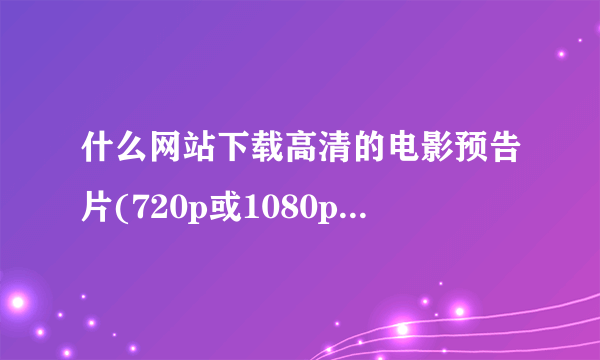 什么网站下载高清的电影预告片(720p或1080p...